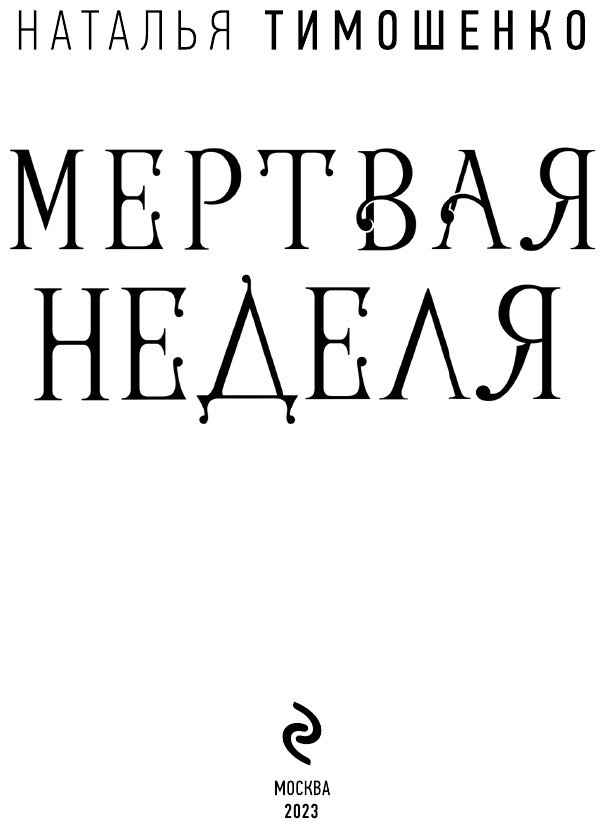 НАТАЛЬЯ ТИМОШЕНКО

МЕРТВАЯ НЕДЕЛЯ

МОСКВА
2023